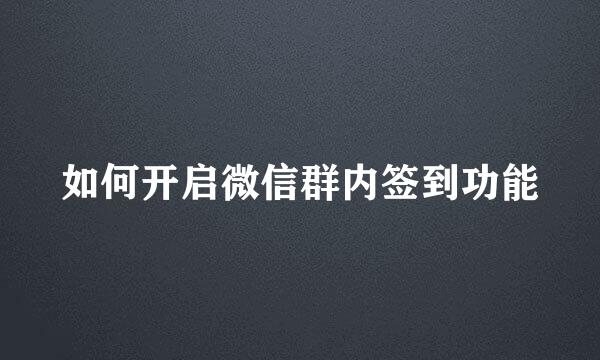 如何开启微信群内签到功能